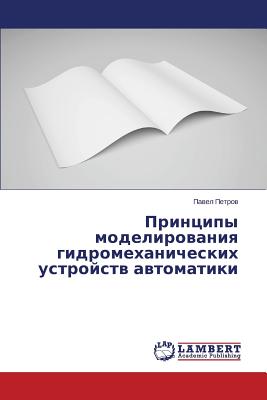 Павел Петров

Принципы моделирования гидромеханических устройств автоматики

LAP LAMBERT Academic Publishing